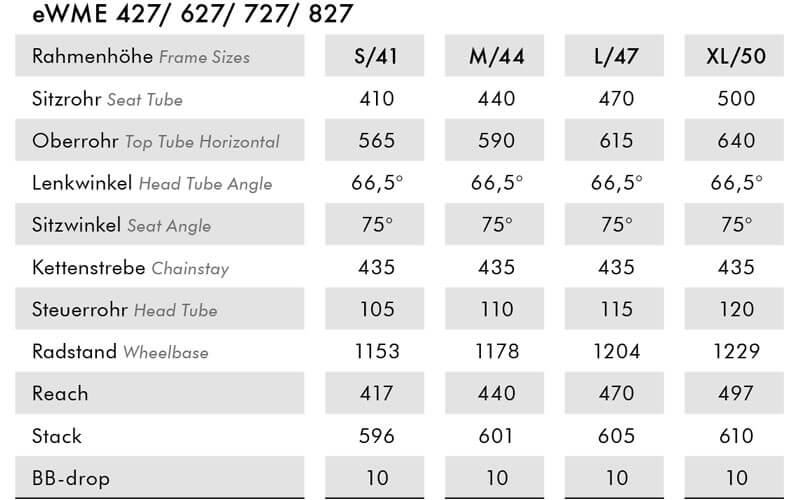 eWME 427/ 627/ 727/ 827

| Rahmenhöhe Frame Sizes | S/41 | M/44 | L/47 | XL/50 |
|---|---|---|---|---|
| Sitzrohr Seat Tube | 410 | 440 | 470 | 500 |
| Oberrohr Top Tube Horizontal | 565 | 590 | 615 | 640 |
| Lenkwinkel Head Tube Angle | 66,5° | 66,5° | 66,5° | 66,5° |
| Sitzwinkel Seat Angle | 75° | 75° | 75° | 75° |
| Kettenstrebe Chainstay | 435 | 435 | 435 | 435 |
| Steuerrohr Head Tube | 105 | 110 | 115 | 120 |
| Radstand Wheelbase | 1153 | 1178 | 1204 | 1229 |
| Reach | 417 | 440 | 470 | 497 |
| Stack | 596 | 601 | 605 | 610 |
| BB-drop | 10 | 10 | 10 | 10 |